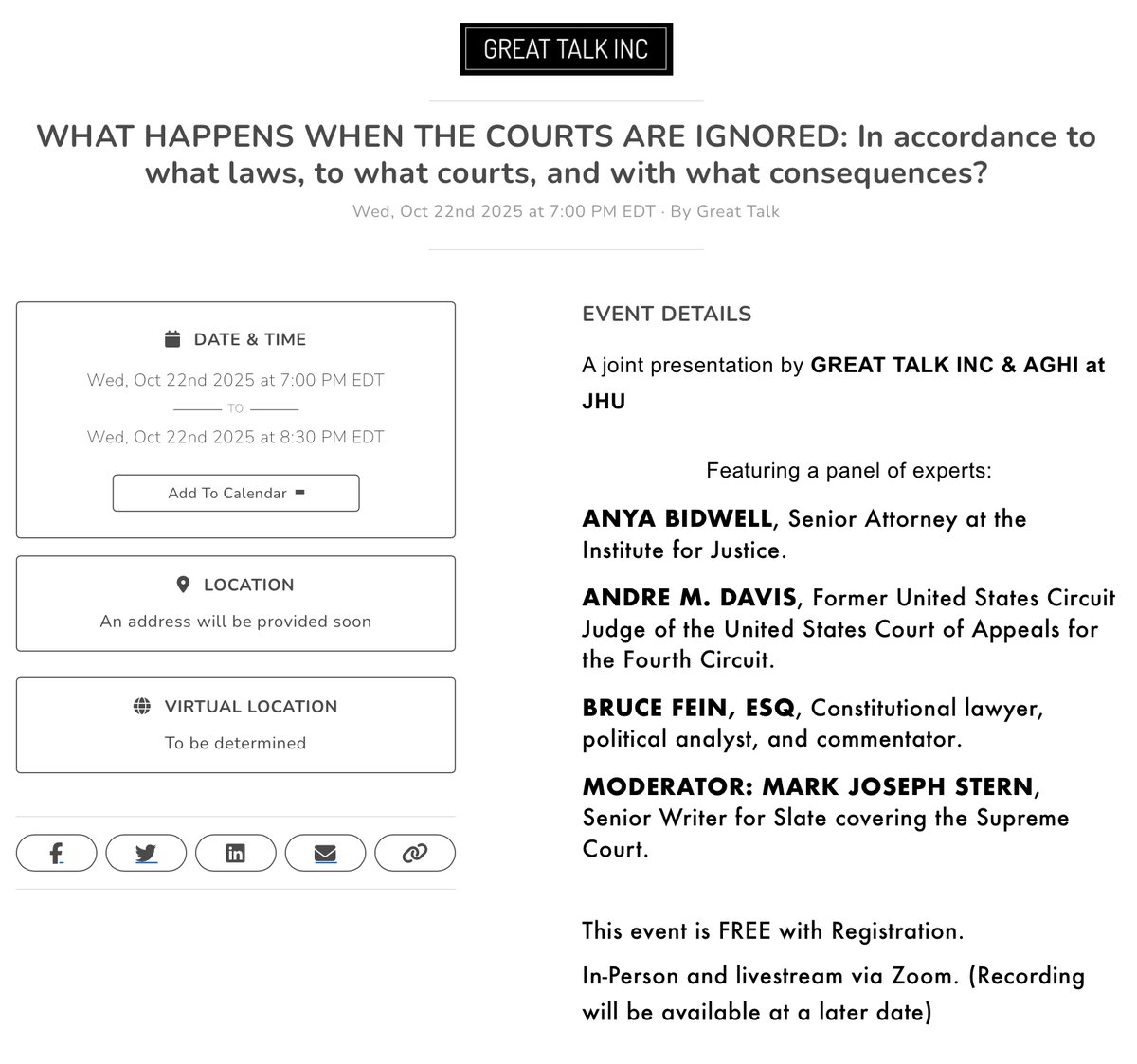 GREAT TALK INC

WHAT HAPPENS WHEN THE COURTS ARE IGNORED: In accordance to what laws, to what courts, and with what consequences?

Wed, Oct 22nd 2025 at 7:00 PM EDT · By Great Talk

DATE & TIME

Wed, Oct 22nd 2025 at 7:00 PM EDT

TO

Wed, Oct 22nd 2025 at 8:30 PM EDT

Add To Calendar

LOCATION

An address will be provided soon

VIRTUAL LOCATION

To be determined

EVENT DETAILS

A joint presentation by GREAT TALK INC & AGHI at JHU

Featuring a panel of experts:

ANYA BIDWELL, Senior Attorney at the Institute for Justice.

ANDRE M. DAVIS, Former United States Circuit Judge of the United States Court of Appeals for the Fourth Circuit.

BRUCE FEIN, ESQ, Constitutional lawyer, political analyst, and commentator.

MODERATOR: MARK JOSEPH STERN, Senior Writer for Slate covering the Supreme Court.

This event is FREE with Registration.

In-Person and livestream via Zoom. (Recording will be available at a later date)